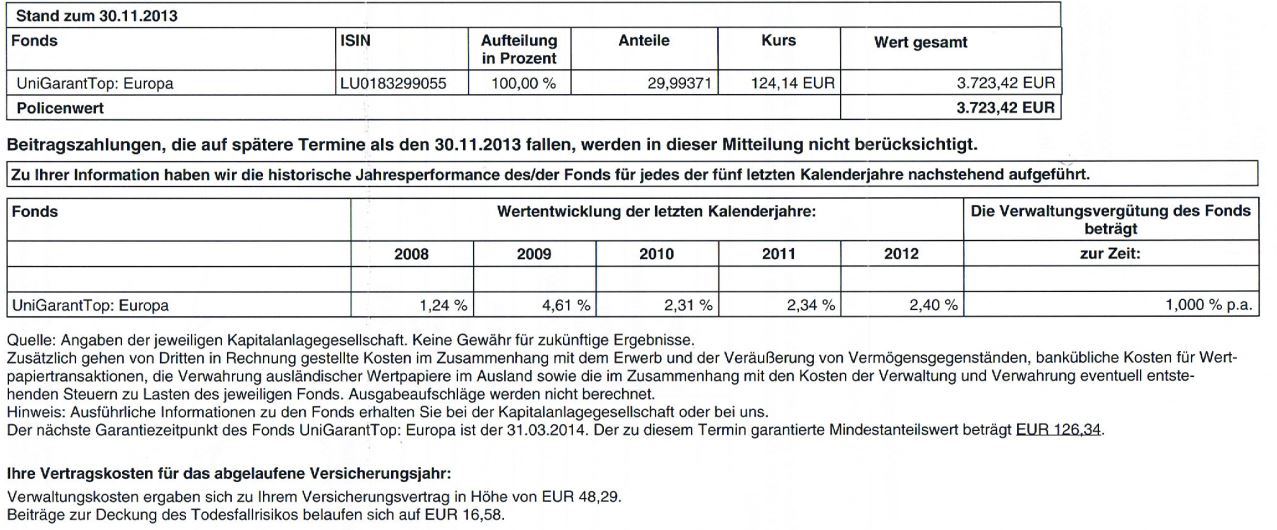 Stand zum 30.11.2013

| Fonds | ISIN | Aufteilung in Prozent | Anteile | Kurs | Wert gesamt |
|---|---|---|---|---|---|
| UniGarantTop: Europa | LU0183299055 | 100,00 % | 29,99371 | 124,14 EUR | 3.723,42 EUR |
| Policenwert | | | | | 3.723,42 EUR |

Beitragszahlungen, die auf spätere Termine als den 30.11.2013 fallen, werden in dieser Mitteilung nicht berücksichtigt.

Zu Ihrer Information haben wir die historische Jahresperformance des/der Fonds für jedes der fünf letzten Kalenderjahre nachstehend aufgeführt.

| Fonds | Wertentwicklung der letzten Kalenderjahre: | | | | | Die Verwaltungsvergütung des Fonds beträgt |
|---|---|---|---|---|---|---|
| | 2008 | 2009 | 2010 | 2011 | 2012 | zur Zeit: |
| | | | | | | |
| UniGarantTop: Europa | 1,24 % | 4,61 % | 2,31 % | 2,34 % | 2,40 % | 1,000 % p.a. |

Quelle: Angaben der jeweiligen Kapitalanlagegesellschaft. Keine Gewähr für zukünftige Ergebnisse.
Zusätzlich gehen von Dritten in Rechnung gestellte Kosten im Zusammenhang mit dem Erwerb und der Veräußerung von Vermögensgegenständen, bankübliche Kosten für Wertpapiertransaktionen, die Verwahrung ausländischer Wertpapiere im Ausland sowie die im Zusammenhang mit den Kosten der Verwaltung und Verwahrung eventuell entstehenden Steuern zu Lasten des jeweiligen Fonds. Ausgabeaufschläge werden nicht berechnet.
Hinweis: Ausführliche Informationen zu den Fonds erhalten Sie bei der Kapitalanlagegesellschaft oder bei uns.
Der nächste Garantiezeitpunkt des Fonds UniGarantTop: Europa ist der 31.03.2014. Der zu diesem Termin garantierte Mindestanteilswert beträgt EUR 126,34.

Ihre Vertragskosten für das abgelaufene Versicherungsjahr:
Verwaltungskosten ergaben sich zu Ihrem Versicherungsvertrag in Höhe von EUR 48,29.
Beiträge zur Deckung des Todesfallrisikos belaufen sich auf EUR 16,58.